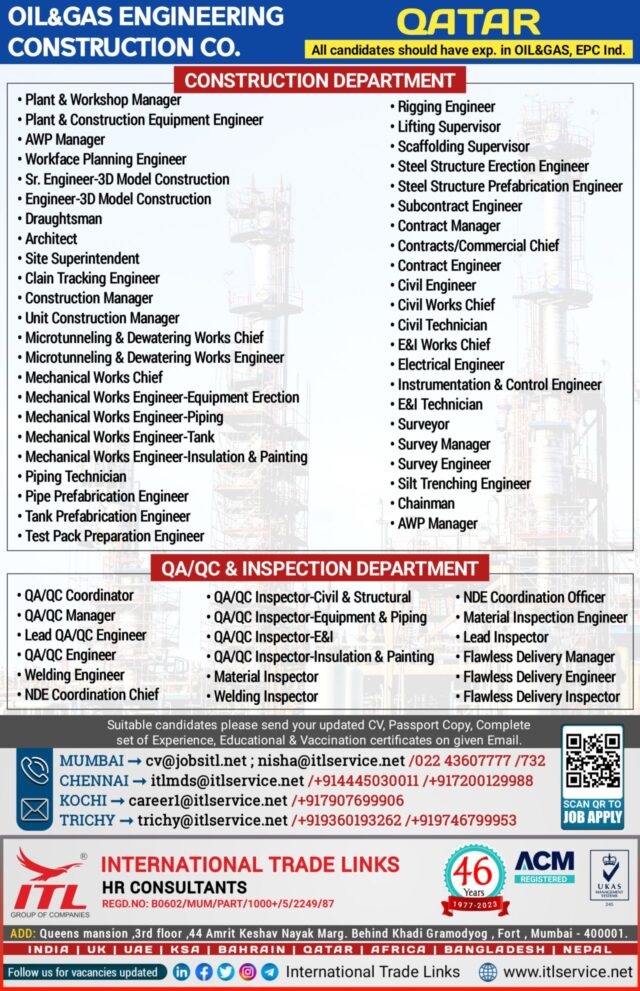 OIL&GAS ENGINEERING CONSTRUCTION CO.

QATAR

All candidates should have exp. in OIL&GAS, EPC Ind.

CONSTRUCTION DEPARTMENT

• Plant & Workshop Manager
• Plant & Construction Equipment Engineer
• AWP Manager
• Workface Planning Engineer
• Sr. Engineer-3D Model Construction
• Engineer-3D Model Construction
• Draughtsman
• Architect
• Site Superintendent
• Clain Tracking Engineer
• Construction Manager
• Unit Construction Manager
• Microtunneling & Dewatering Works Chief
• Microtunneling & Dewatering Works Engineer
• Mechanical Works Chief
• Mechanical Works Engineer-Equipment Erection
• Mechanical Works Engineer-Piping
• Mechanical Works Engineer-Tank
• Mechanical Works Engineer-Insulation & Painting
• Piping Technician
• Pipe Prefabrication Engineer
• Tank Prefabrication Engineer
• Test Pack Preparation Engineer

• Rigging Engineer
• Lifting Supervisor
• Scaffolding Supervisor
• Steel Structure Erection Engineer
• Steel Structure Prefabrication Engineer
• Subcontract Engineer
• Contract Manager
• Contracts/Commercial Chief
• Contract Engineer
• Civil Engineer
• Civil Works Chief
• Civil Technician
• E&I Works Chief
• Electrical Engineer
• Instrumentation & Control Engineer
• E&I Technician
• Surveyor
• Survey Manager
• Survey Engineer
• Silt Trenching Engineer
• Chainman
• AWP Manager

QA/QC & INSPECTION DEPARTMENT

• QA/QC Coordinator
• QA/QC Manager
• Lead QA/QC Engineer
• QA/QC Engineer
• Welding Engineer
• NDE Coordination Chief

• QA/QC Inspector-Civil & Structural
• QA/QC Inspector-Equipment & Piping
• QA/QC Inspector-E&I
• QA/QC Inspector-Insulation & Painting
• Material Inspector
• Welding Inspector

• NDE Coordination Officer
• Material Inspection Engineer
• Lead Inspector
• Flawless Delivery Manager
• Flawless Delivery Engineer
• Flawless Delivery Inspector

Suitable candidates please send your updated CV, Passport Copy, Complete set of Experience, Educational & Vaccination certificates on given Email.

MUMBAI → cv@jobsitl.net ; nisha@itlservice.net /022 43607777 /732
CHENNAI → itlmds@itlservice.net /+914445030011 /+917200129988
KOCHI → career1@itlservice.net /+917907699906
TRICHY → trichy@itlservice.net /+919360193262 /+919746799953

SCAN QR TO JOB APPLY

ITL GROUP OF COMPANIES
INTERNATIONAL TRADE LINKS
HR CONSULTANTS
REGD.NO: B0602/MUM/PART/1000+/5/2249/87

46 Years 1977-2023

ACM REGISTERED

UKAS MANAGEMENT SYSTEMS

ADD: Queens mansion ,3rd floor ,44 Amrit Keshav Nayak Marg. Behind Khadi Gramodyog , Fort , Mumbai - 400001.

INDIA | UK | UAE | KSA | BAHRAIN | QATAR | AFRICA | BANGLADESH | NEPAL

Follow us for vacancies updated International Trade Links www.itlservice.net